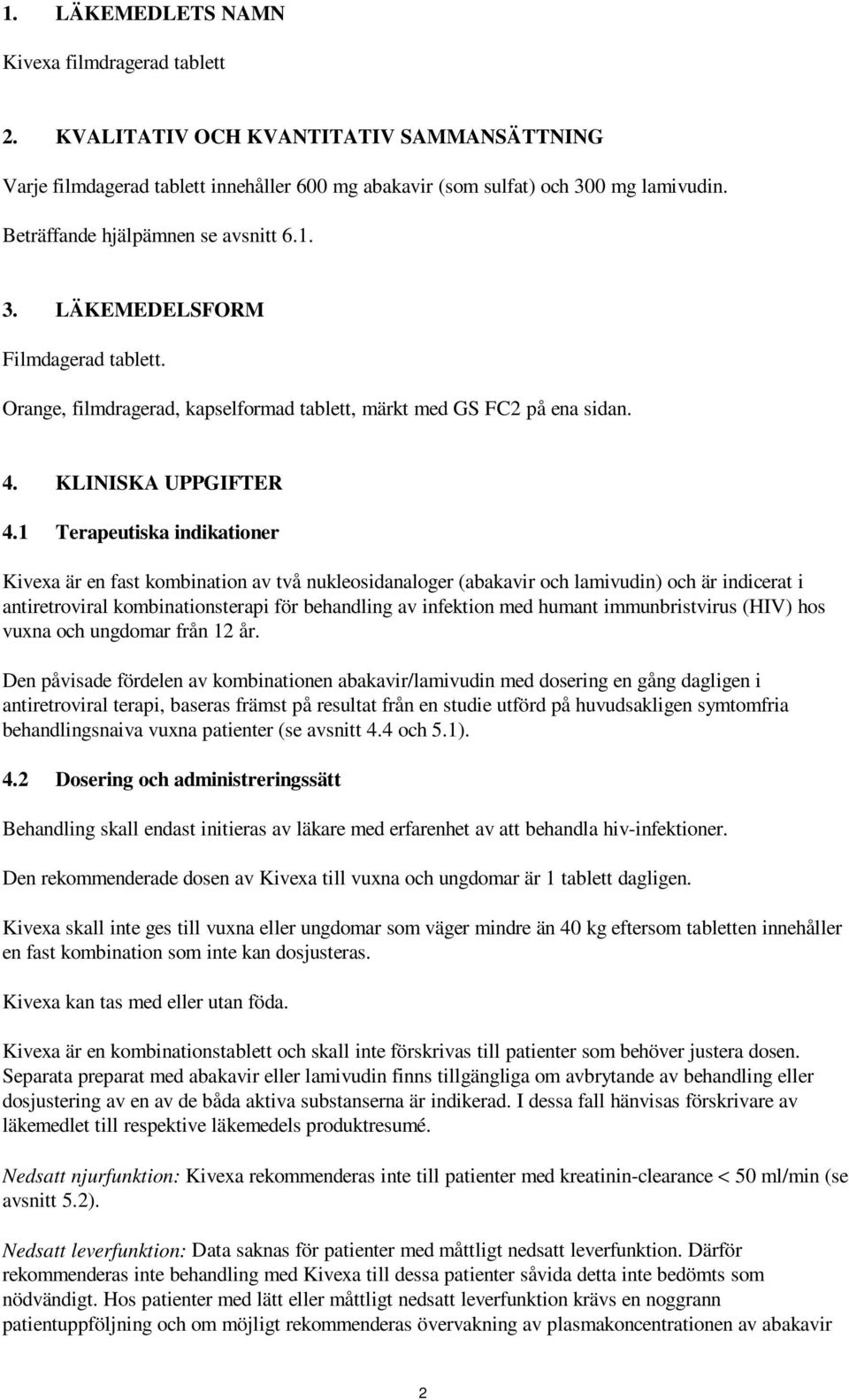 1. LÄKEMEDLETS NAMN

Kivexa filmdragerad tablett

2. KVALITATIV OCH KVANTITATIV SAMMANSÄTTNING

Varje filmdagerad tablett innehåller 600 mg abakavir (som sulfat) och 300 mg lamivudin.

Beträffande hjälpämnen se avsnitt 6.1.

3. LÄKEMEDELSFORM

Filmdagerad tablett.

Orange, filmdragerad, kapselformad tablett, märkt med GS FC2 på ena sidan.

4. KLINISKA UPPGIFTER

4.1 Terapeutiska indikationer

Kivexa är en fast kombination av två nukleosidanaloger (abakavir och lamivudin) och är indicerat i antiretroviral kombinationsterapi för behandling av infektion med humant immunbristvirus (HIV) hos vuxna och ungdomar från 12 år.

Den påvisade fördelen av kombinationen abakavir/lamivudin med dosering en gång dagligen i antiretroviral terapi, baseras främst på resultat från en studie utförd på huvudsakligen symtomfria behandlingsnaiva vuxna patienter (se avsnitt 4.4 och 5.1).

4.2 Dosering och administreringssätt

Behandling skall endast initieras av läkare med erfarenhet av att behandla hiv-infektioner.

Den rekommenderade dosen av Kivexa till vuxna och ungdomar är 1 tablett dagligen.

Kivexa skall inte ges till vuxna eller ungdomar som väger mindre än 40 kg eftersom tabletten innehåller en fast kombination som inte kan dosjusteras.

Kivexa kan tas med eller utan föda.

Kivexa är en kombinationstablett och skall inte förskrivas till patienter som behöver justera dosen. Separata preparat med abakavir eller lamivudin finns tillgängliga om avbrytande av behandling eller dosjustering av en av de båda aktiva substanserna är indikerad. I dessa fall hänvisas förskrivare av läkemedlet till respektive läkemedels produktresumé.

Nedsatt njurfunktion: Kivexa rekommenderas inte till patienter med kreatinin-clearance < 50 ml/min (se avsnitt 5.2).

Nedsatt leverfunktion: Data saknas för patienter med måttligt nedsatt leverfunktion. Därför rekommenderas inte behandling med Kivexa till dessa patienter såvida detta inte bedömts som nödvändigt. Hos patienter med lätt eller måttligt nedsatt leverfunktion krävs en noggrann patientuppföljning och om möjligt rekommenderas övervakning av plasmakoncentrationen av abakavir

2